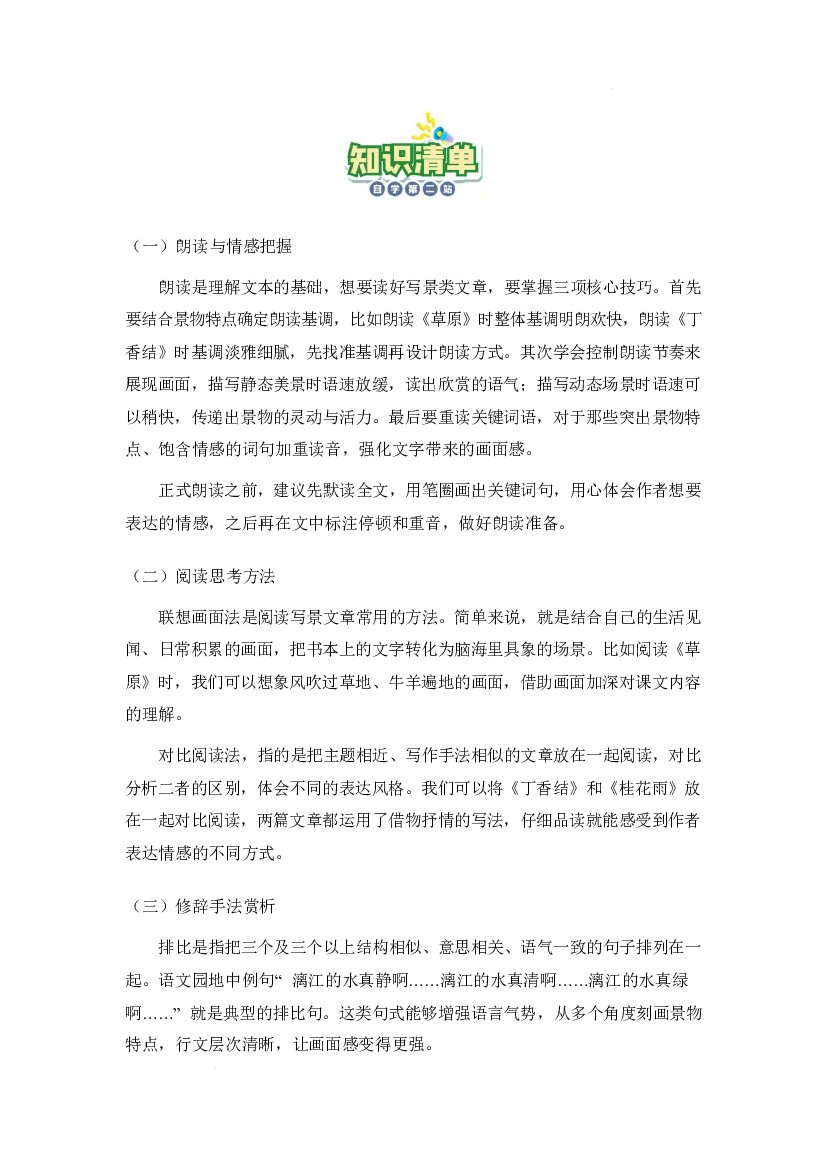 知识清单

自学第二站

（一）朗读与情感把握

朗读是理解文本的基础，想要读好写景类文章，要掌握三项核心技巧。首先要结合景物特点确定朗读基调，比如朗读《草原》时整体基调明朗欢快，朗读《丁香结》时基调淡雅细腻，先找准基调再设计朗读方式。其次学会控制朗读节奏来展现画面，描写静态美景时语速放缓，读出欣赏的语气；描写动态场景时语速可以稍快，传递出景物的灵动与活力。最后要重读关键词语，对于那些突出景物特点、饱含情感的词句加重读音，强化文字带来的画面感。

正式朗读之前，建议先默读全文，用笔圈画出关键词句，用心体会作者想要表达的情感，之后再在文中标注停顿和重音，做好朗读准备。

（二）阅读思考方法

联想画面法是阅读写景文章常用的方法。简单来说，就是结合自己的生活见闻、日常积累的画面，把书本上的文字转化为脑海里具象的场景。比如阅读《草原》时，我们可以想象风吹过草地、牛羊遍地的画面，借助画面加深对课文内容的理解。

对比阅读法，指的是把主题相近、写作手法相似的文章放在一起阅读，对比分析二者的区别，体会不同的表达风格。我们可以将《丁香结》和《桂花雨》放在一起对比阅读，两篇文章都运用了借物抒情的写法，仔细品读就能感受到作者表达情感的不同方式。

（三）修辞手法赏析

排比是指把三个及三个以上结构相似、意思相关、语气一致的句子排列在一起。语文园地中例句“漓江的水真静啊……漓江的水真清啊……漓江的水真绿啊……”就是典型的排比句。这类句式能够增强语言气势，从多个角度刻画景物特点，行文层次清晰，让画面感变得更强。